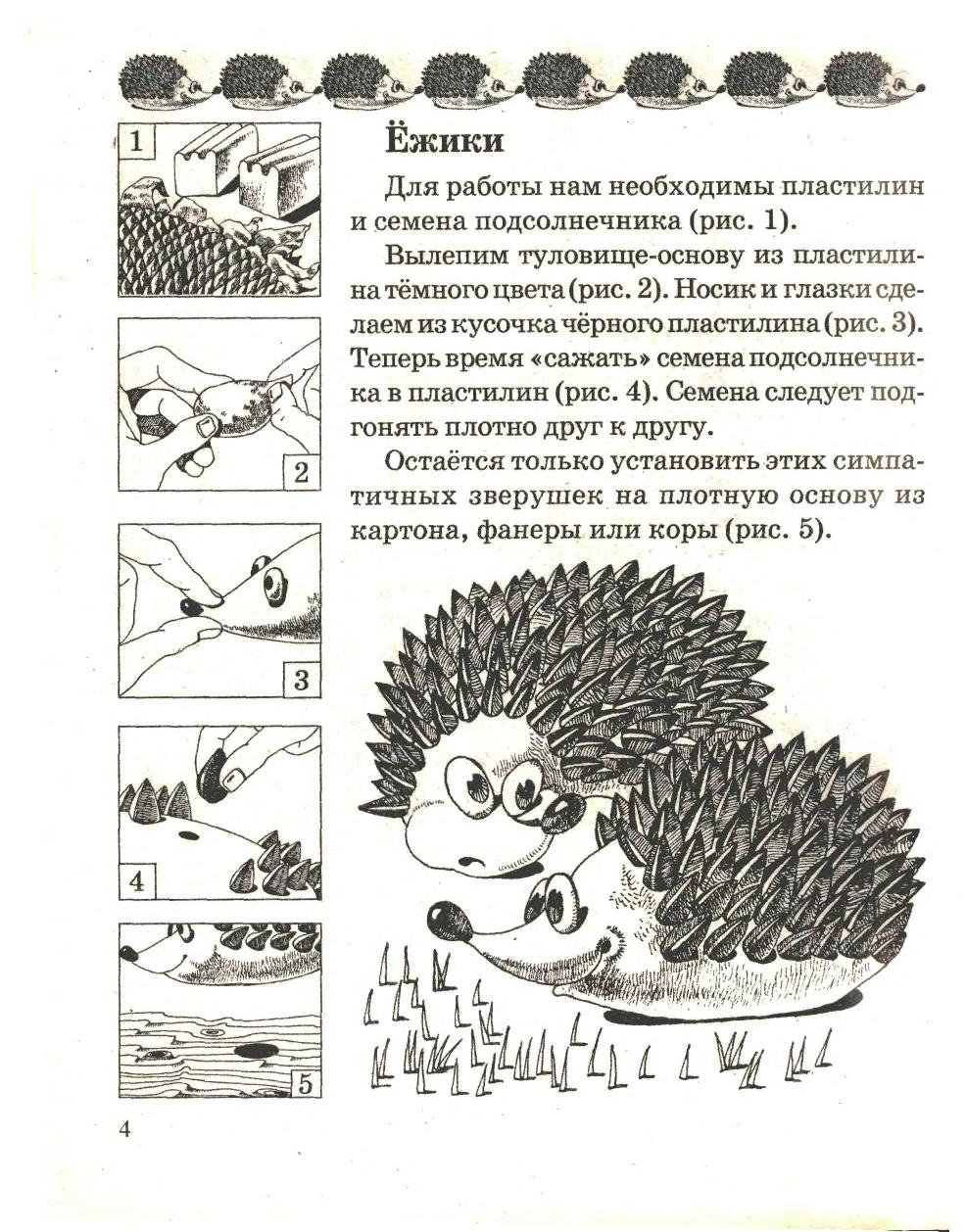 1

2

3

4

5

Ёжики

Для работы нам необходимы пластилин и семена подсолнечника (рис. 1).

Вылепим туловище-основу из пластилина тёмного цвета (рис. 2). Носик и глазки сделаем из кусочка чёрного пластилина (рис. 3). Теперь время «сажать» семена подсолнечника в пластилин (рис. 4). Семена следует подгонять плотно друг к другу.

Остаётся только установить этих симпатичных зверушек на плотную основу из картона, фанеры или коры (рис. 5).

4